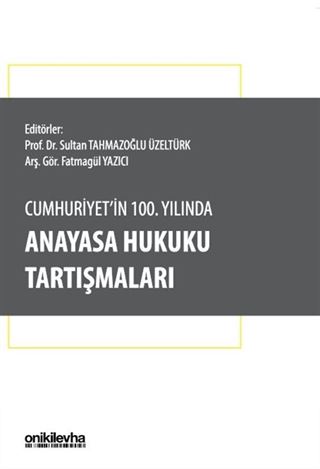 Editörler:
Prof. Dr. Sultan TAHMAZOĞLU ÜZELTÜRK
Arş. Gör. Fatmagül YAZICI

CUMHURİYET'İN 100. YILINDA
ANAYASA HUKUKU TARTIŞMALARI

onikilevha